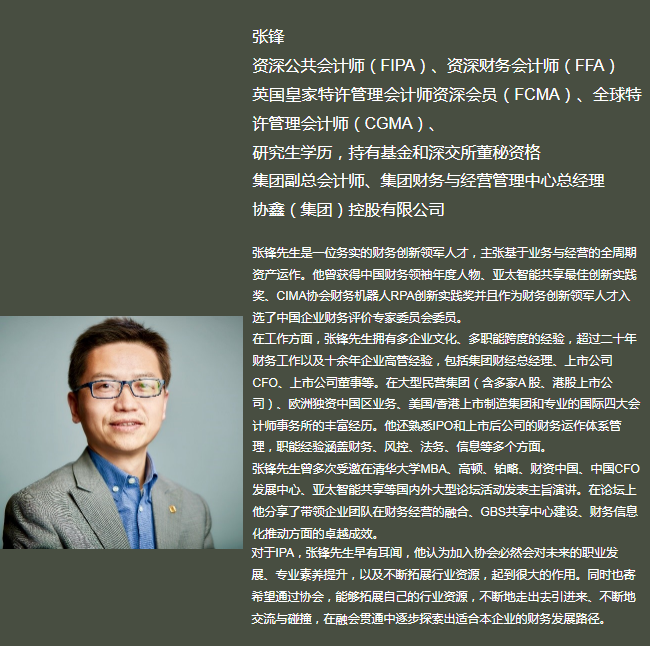 张锋
资深公共会计师（FIPA）、资深财务会计师（FFA）
英国皇家特许管理会计师资深会员（FCMA）、全球特许管理会计师（CGMA）、
研究生学历，持有基金和深交所董秘资格
集团副总会计师、集团财务与经营管理中心总经理
协鑫（集团）控股有限公司

张锋先生是一位务实的财务创新领军人才，主张基于业务与经营的全周期资产运作。他曾获得中国财务领袖年度人物、亚太智能共享最佳创新实践奖、CIMA协会财务机器人RPA创新实践奖并且作为财务创新领军人才入选了中国企业财务评价专家委员会委员。
在工作方面，张锋先生拥有多企业文化、多职能跨度的经验，超过二十年财务工作以及十余年企业高管经验，包括集团财经总经理、上市公司CFO、上市公司董事等。在大型民营集团（含多家A股、港股上市公司）、欧洲独资中国区业务、美国/香港上市制造集团和专业的国际四大会计师事务所的丰富经历。他还熟悉IPO和上市后公司的财务运作体系管理，职能经验涵盖财务、风控、法务、信息等多个方面。
张锋先生曾多次受邀在清华大学MBA、高顿、铂略、财资中国、中国CFO发展中心、亚太智能共享等国内外大型论坛活动发表主旨演讲。在论坛上他分享了带领企业团队在财务经营的融合、GBS共享中心建设、财务信息化推动方面的卓越成效。
对于IPA，张锋先生早有耳闻，他认为加入协会必然会对未来的职业发展、专业素养提升，以及不断拓展行业资源，起到很大的作用。同时也寄希望通过协会，能够拓展自己的行业资源，不断地走出去引进来、不断地交流与碰撞，在融会贯通中逐步探索出适合本企业的财务发展路径。